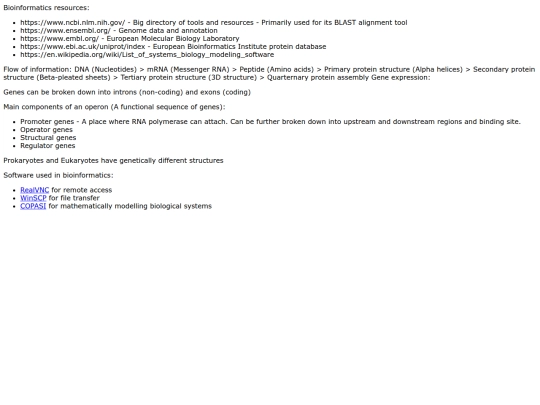 Bioinformatics resources:

- https://www.ncbi.nlm.nih.gov/ - Big directory of tools and resources - Primarily used for its BLAST alignment tool
- https://www.ensembl.org/ - Genome data and annotation
- https://www.embl.org/ - European Molecular Biology Laboratory
- https://www.ebi.ac.uk/uniprot/index - European Bioinformatics Institute protein database
- https://en.wikipedia.org/wiki/List_of_systems_biology_modeling_software

Flow of information: DNA (Nucleotides) > mRNA (Messenger RNA) > Peptide (Amino acids) > Primary protein structure (Alpha helices) > Secondary protein structure (Beta-pleated sheets) > Tertiary protein structure (3D structure) > Quarternary protein assembly Gene expression:

Genes can be broken down into introns (non-coding) and exons (coding)

Main components of an operon (A functional sequence of genes):

- Promoter genes - A place where RNA polymerase can attach. Can be further broken down into upstream and downstream regions and binding site.
- Operator genes
- Structural genes
- Regulator genes

Prokaryotes and Eukaryotes have genetically different structures

Software used in bioinformatics:

- RealVNC for remote access
- WinSCP for file transfer
- COPASI for mathematically modelling biological systems